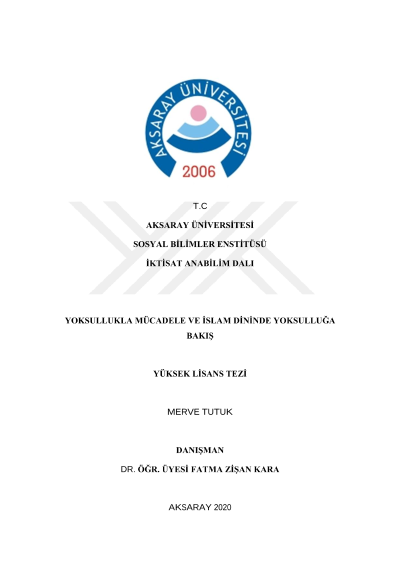 AKSARAY ÜNİVERSİTESİ
2006

T.C

AKSARAY ÜNİVERSİTESİ

SOSYAL BİLİMLER ENSTİTÜSÜ

İKTİSAT ANABİLİM DALI

YOKSULLUKLA MÜCADELE VE İSLAM DİNİNDE YOKSULLUĞA BAKIŞ

YÜKSEK LİSANS TEZİ

MERVE TUTUK

DANIŞMAN

DR. ÖĞR. ÜYESİ FATMA ZİŞAN KARA

AKSARAY 2020